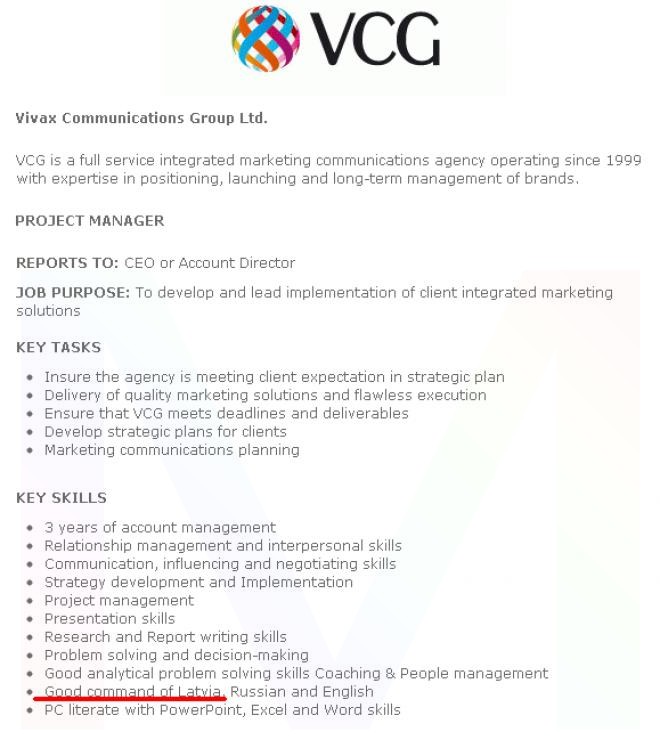 VCG

Vivax Communications Group Ltd.

VCG is a full service integrated marketing communications agency operating since 1999 with expertise in positioning, launching and long-term management of brands.

PROJECT MANAGER

REPORTS TO: CEO or Account Director

JOB PURPOSE: To develop and lead implementation of client integrated marketing solutions

KEY TASKS

- Insure the agency is meeting client expectation in strategic plan
- Delivery of quality marketing solutions and flawless execution
- Ensure that VCG meets deadlines and deliverables
- Develop strategic plans for clients
- Marketing communications planning

KEY SKILLS

- 3 years of account management
- Relationship management and interpersonal skills
- Communication, influencing and negotiating skills
- Strategy development and Implementation
- Project management
- Presentation skills
- Research and Report writing skills
- Problem solving and decision-making
- Good analytical problem solving skills Coaching & People management
- Good command of Latvia, Russian and English
- PC literate with PowerPoint, Excel and Word skills